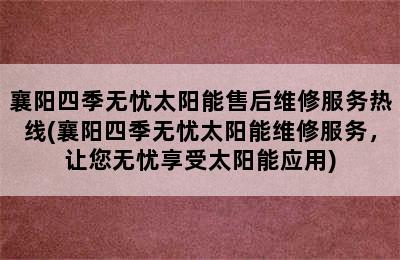 襄阳四季无忧太阳能售后维修服务热线(襄阳四季无忧太阳能维修服务，让您无忧享受太阳能应用)